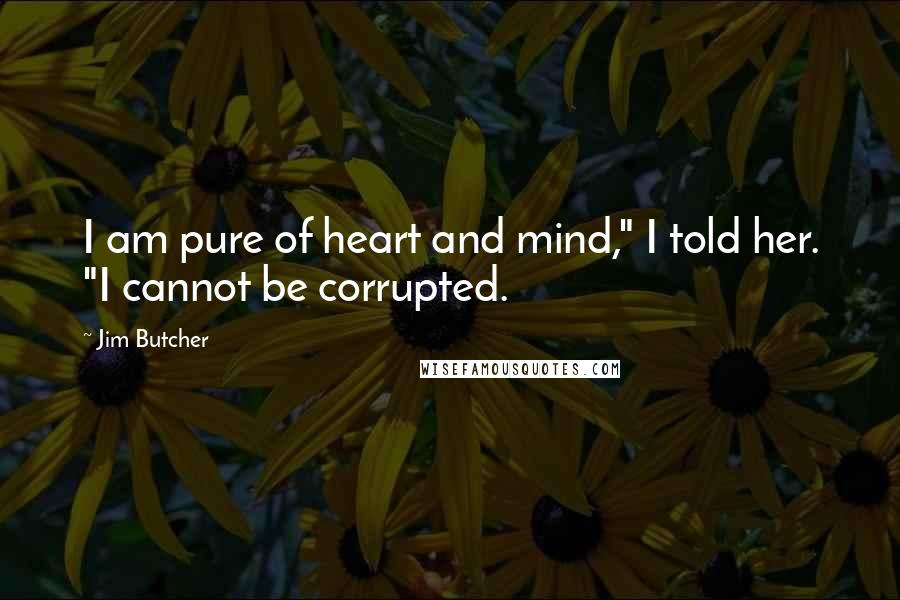 I am pure of heart and mind," I told her. "I cannot be corrupted.

~ Jim Butcher

WISEFAMOUSQUOTES.COM